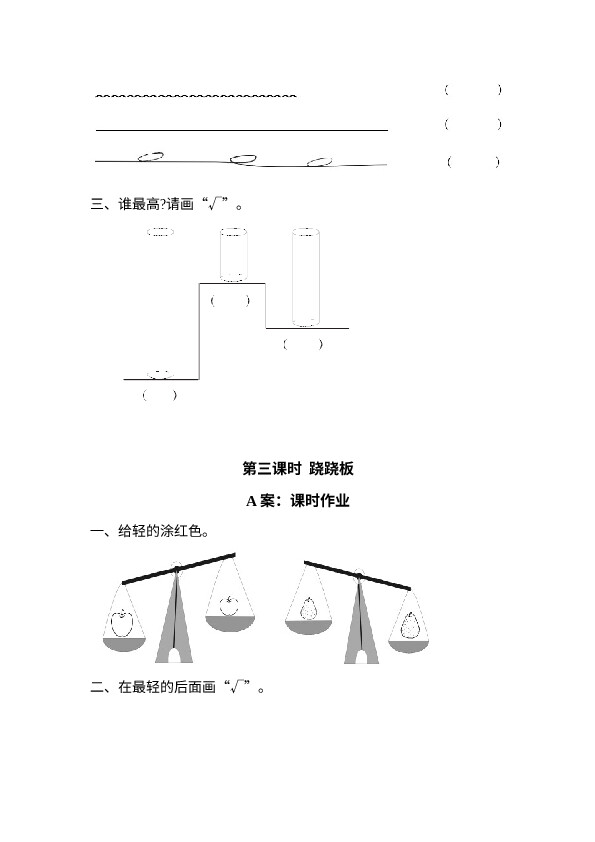 (　　)

(　　)

(　　)

三、谁最高?请画“√”。

(　　)

(　　)

(　　)

第三课时 跷跷板

A 案：课时作业

一、给轻的涂红色。

二、在最轻的后面画“√”。